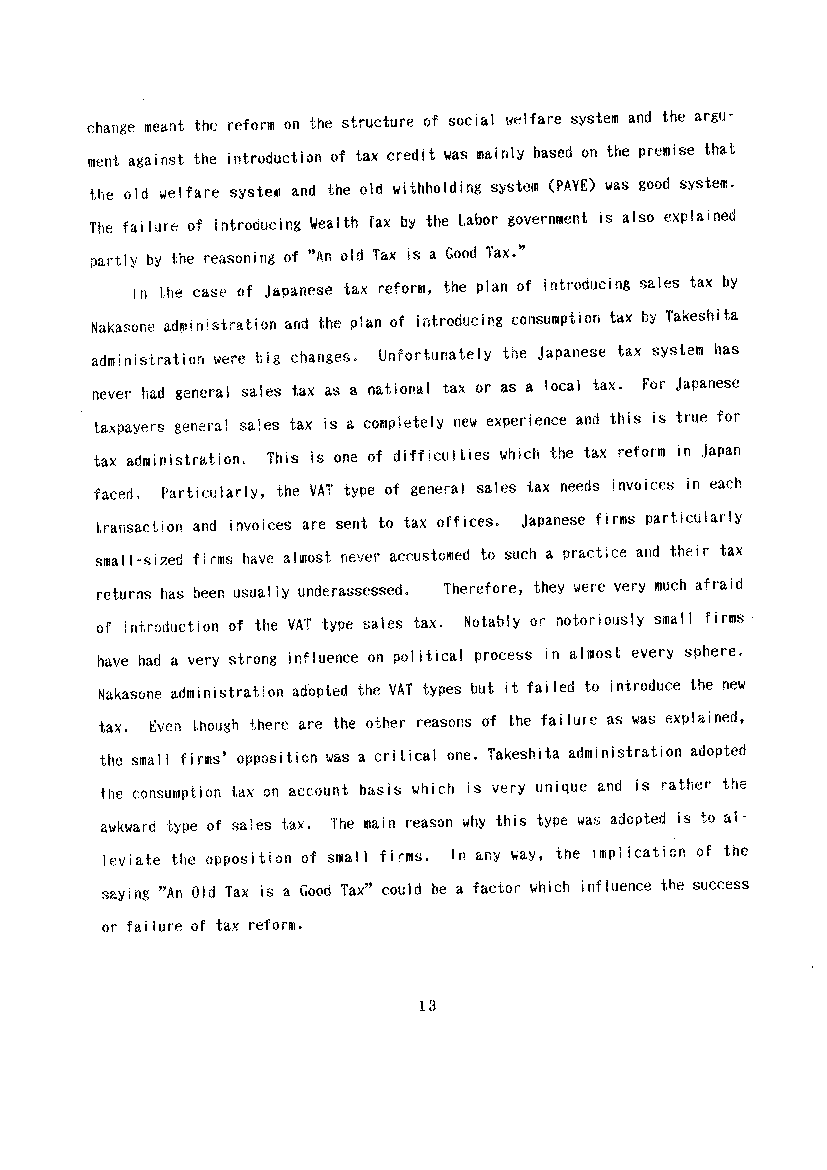 change meant the reform on the structure of social welfare system and the argument against the introduction of tax credit was mainly based on the premise that the old welfare system and the old withholding system (PAYE) was good system. The failure of introducing Wealth Tax by the Labor government is also explained partly by the reasoning of "An old Tax is a Good Tax."

In the case of Japanese tax reform, the plan of introducing sales tax by Nakasone administration and the plan of introducing consumption tax by Takeshita administration were big changes. Unfortunately the Japanese tax system has never had general sales tax as a national tax or as a local tax. For Japanese taxpayers general sales tax is a completely new experience and this is true for tax administration. This is one of difficulties which the tax reform in Japan faced. Particularly, the VAT type of general sales tax needs invoices in each transaction and invoices are sent to tax offices. Japanese firms particularly small-sized firms have almost never accustomed to such a practice and their tax returns has been usually underassessed. Therefore, they were very much afraid of introduction of the VAT type sales tax. Notably or notoriously small firms have had a very strong influence on political process in almost every sphere. Nakasone administration adopted the VAT types but it failed to introduce the new tax. Even though there are the other reasons of the failure as was explained, the small firms' opposition was a critical one. Takeshita administration adopted the consumption tax on account basis which is very unique and is rather the awkward type of sales tax. The main reason why this type was adopted is to alleviate the opposition of small firms. In any way, the implication of the saying "An Old Tax is a Good Tax" could be a factor which influence the success or failure of tax reform.

13